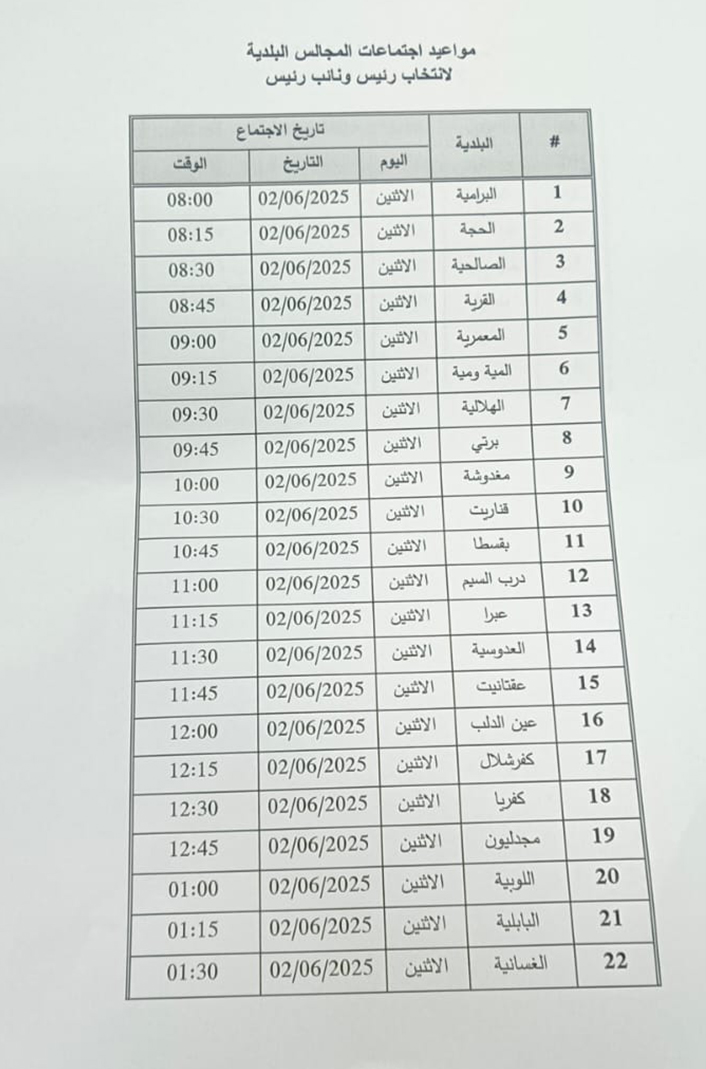 مواعيد اجتماعات المجالس البلدية
لانتخاب رئيس ونائب رئيس

| # | البلدية | تاريخ الاجتماع | | |
|---|---|---|---|---|
| | | اليوم | التاريخ | الوقت |
| 1 | البرامية | الاثنين | 02/06/2025 | 08:00 |
| 2 | الحجة | الاثنين | 02/06/2025 | 08:15 |
| 3 | الصالحية | الاثنين | 02/06/2025 | 08:30 |
| 4 | القرية | الاثنين | 02/06/2025 | 08:45 |
| 5 | المعمرية | الاثنين | 02/06/2025 | 09:00 |
| 6 | المية ومية | الاثنين | 02/06/2025 | 09:15 |
| 7 | الهلالية | الاثنين | 02/06/2025 | 09:30 |
| 8 | برتي | الاثنين | 02/06/2025 | 09:45 |
| 9 | مغدوشة | الاثنين | 02/06/2025 | 10:00 |
| 10 | قناريت | الاثنين | 02/06/2025 | 10:30 |
| 11 | بقسطا | الاثنين | 02/06/2025 | 10:45 |
| 12 | درب السيم | الاثنين | 02/06/2025 | 11:00 |
| 13 | عبرا | الاثنين | 02/06/2025 | 11:15 |
| 14 | العدوسية | الاثنين | 02/06/2025 | 11:30 |
| 15 | عقتانيت | الاثنين | 02/06/2025 | 11:45 |
| 16 | عين الدلب | الاثنين | 02/06/2025 | 12:00 |
| 17 | كفرشلال | الاثنين | 02/06/2025 | 12:15 |
| 18 | كفريا | الاثنين | 02/06/2025 | 12:30 |
| 19 | مجدليون | الاثنين | 02/06/2025 | 12:45 |
| 20 | اللوبية | الاثنين | 02/06/2025 | 01:00 |
| 21 | البابلية | الاثنين | 02/06/2025 | 01:15 |
| 22 | الغسانية | الاثنين | 02/06/2025 | 01:30 |